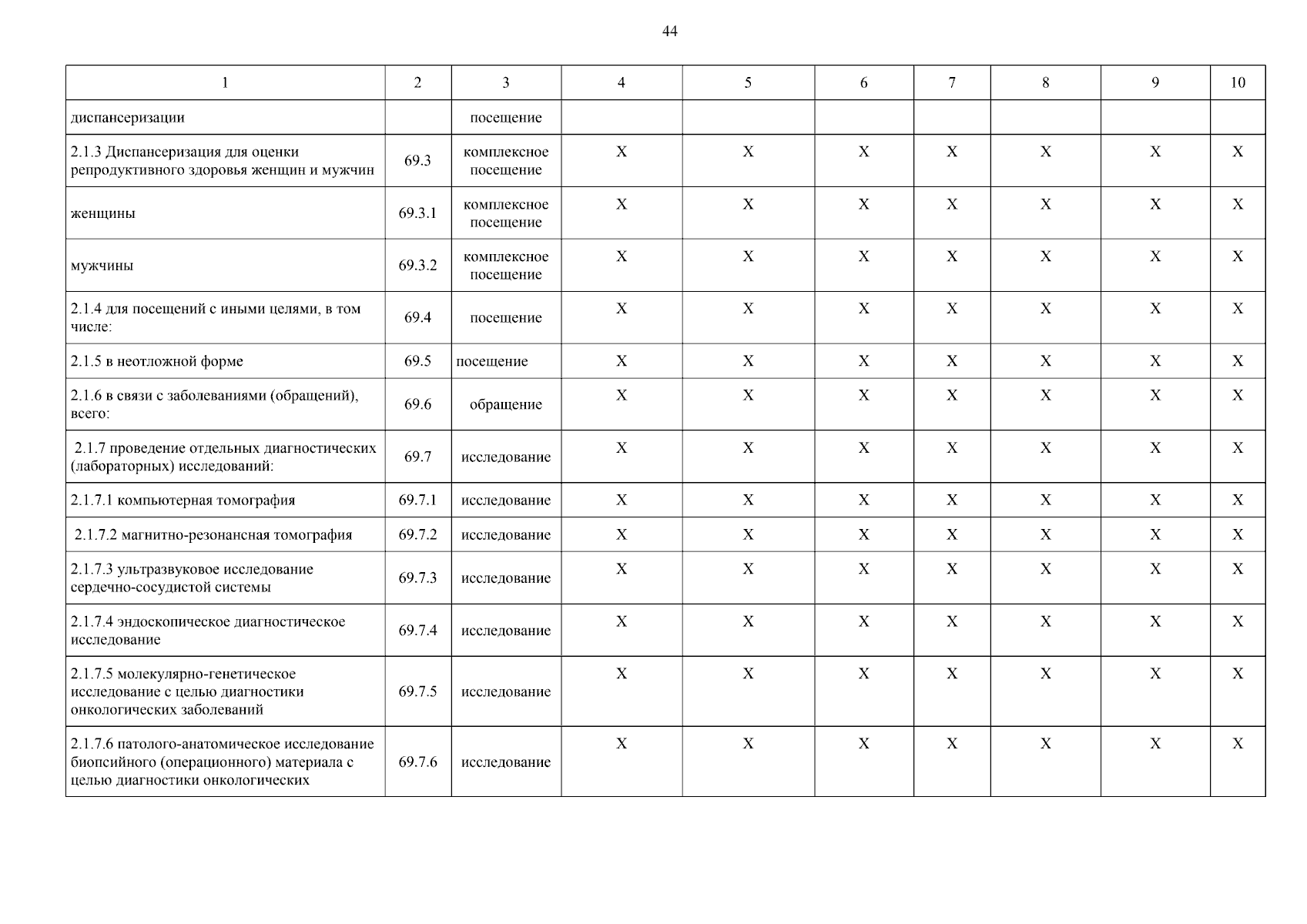 44

| 1 | 2 | 3 | 4 | 5 | 6 | 7 | 8 | 9 | 10 |
|---|---|---|---|---|---|---|---|---|---|
| диспансеризации | | посещение | | | | | | | |
| 2.1.3 Диспансеризация для оценки репродуктивного здоровья женщин и мужчин | 69.3 | комплексное посещение | X | X | X | X | X | X | X |
| женщины | 69.3.1 | комплексное посещение | X | X | X | X | X | X | X |
| мужчины | 69.3.2 | комплексное посещение | X | X | X | X | X | X | X |
| 2.1.4 для посещений с иными целями, в том числе: | 69.4 | посещение | X | X | X | X | X | X | X |
| 2.1.5 в неотложной форме | 69.5 | посещение | X | X | X | X | X | X | X |
| 2.1.6 в связи с заболеваниями (обращений), всего: | 69.6 | обращение | X | X | X | X | X | X | X |
| 2.1.7 проведение отдельных диагностических (лабораторных) исследований: | 69.7 | исследование | X | X | X | X | X | X | X |
| 2.1.7.1 компьютерная томография | 69.7.1 | исследование | X | X | X | X | X | X | X |
| 2.1.7.2 магнитно-резонансная томография | 69.7.2 | исследование | X | X | X | X | X | X | X |
| 2.1.7.3 ультразвуковое исследование сердечно-сосудистой системы | 69.7.3 | исследование | X | X | X | X | X | X | X |
| 2.1.7.4 эндоскопическое диагностическое исследование | 69.7.4 | исследование | X | X | X | X | X | X | X |
| 2.1.7.5 молекулярно-генетическое исследование с целью диагностики онкологических заболеваний | 69.7.5 | исследование | X | X | X | X | X | X | X |
| 2.1.7.6 патолого-анатомическое исследование биопсийного (операционного) материала с целью диагностики онкологических | 69.7.6 | исследование | X | X | X | X | X | X | X |